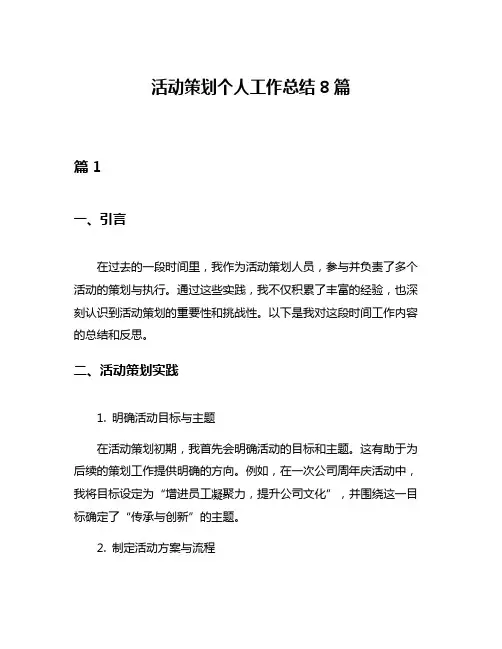 活动策划个人工作总结 8 篇

篇 1

一、引言

在过去的一段时间里，我作为活动策划人员，参与并负责了多个活动的策划与执行。通过这些实践，我不仅积累了丰富的经验，也深刻认识到活动策划的重要性和挑战性。以下是我对这段时间工作内容的总结和反思。

二、活动策划实践

1. 明确活动目标与主题

在活动策划初期，我首先会明确活动的目标和主题。这有助于为后续的策划工作提供明确的方向。例如，在一次公司周年庆活动中，我将目标设定为“增进员工凝聚力，提升公司文化”，并围绕这一目标确定了“传承与创新”的主题。

2. 制定活动方案与流程